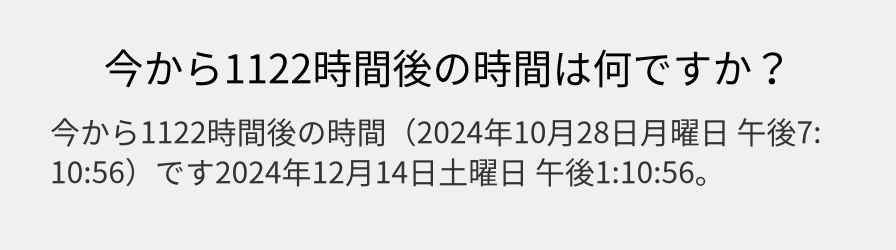 今から1122時間後の時間は何ですか？

今から1122時間後の時間（2024年10月28日月曜日 午後7:10:56）です2024年12月14日土曜日 午後1:10:56。